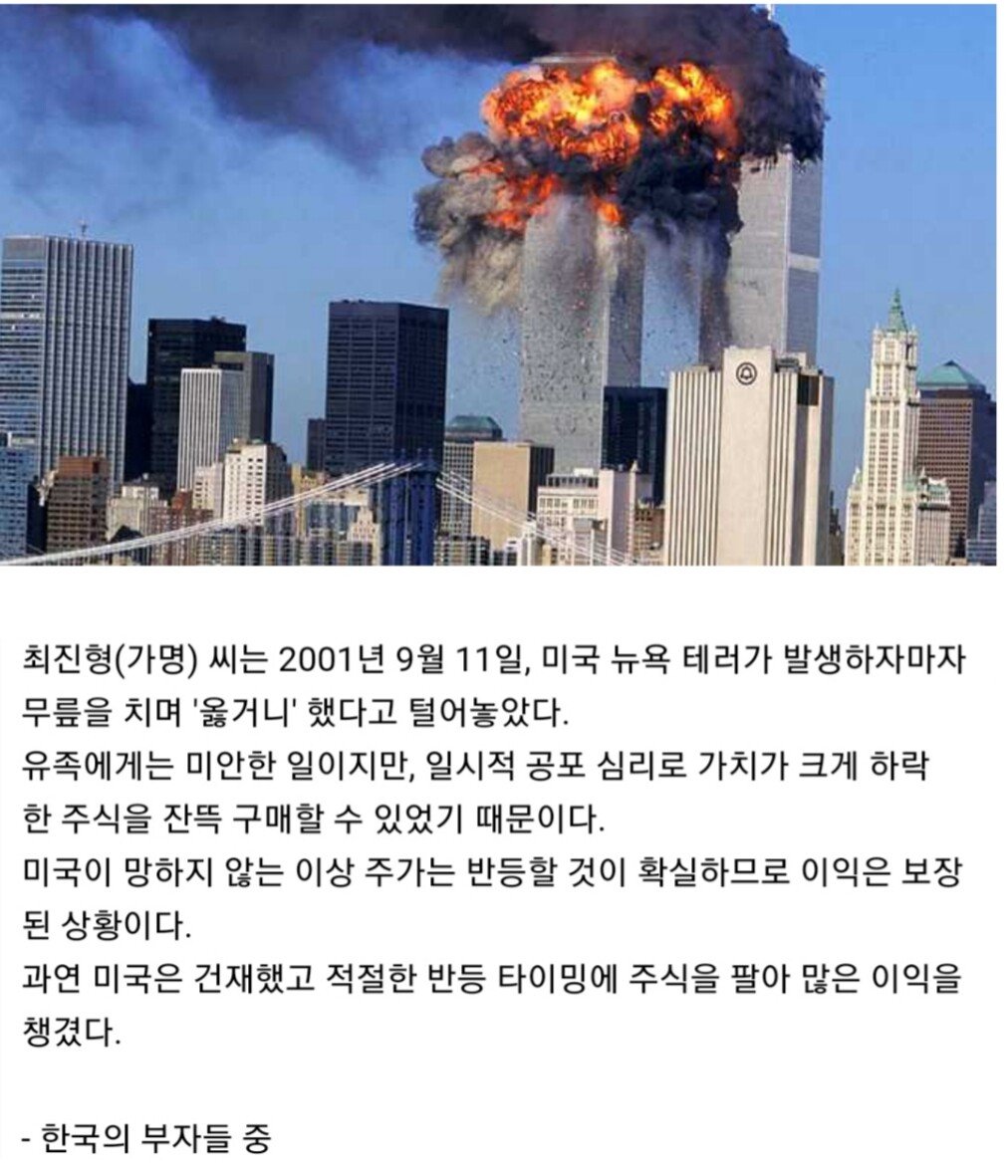 최진형(가명) 씨는 2001년 9월 11일, 미국 뉴욕 테러가 발생하자마자 무릎을 치며 '옳거니' 했다고 털어놓았다.
유족에게는 미안한 일이지만, 일시적 공포 심리로 가치가 크게 하락한 주식을 잔뜩 구매할 수 있었기 때문이다.
미국이 망하지 않는 이상 주가는 반등할 것이 확실하므로 이익은 보장된 상황이다.
과연 미국은 건재했고 적절한 반등 타이밍에 주식을 팔아 많은 이익을 챙겼다.

- 한국의 부자들 중